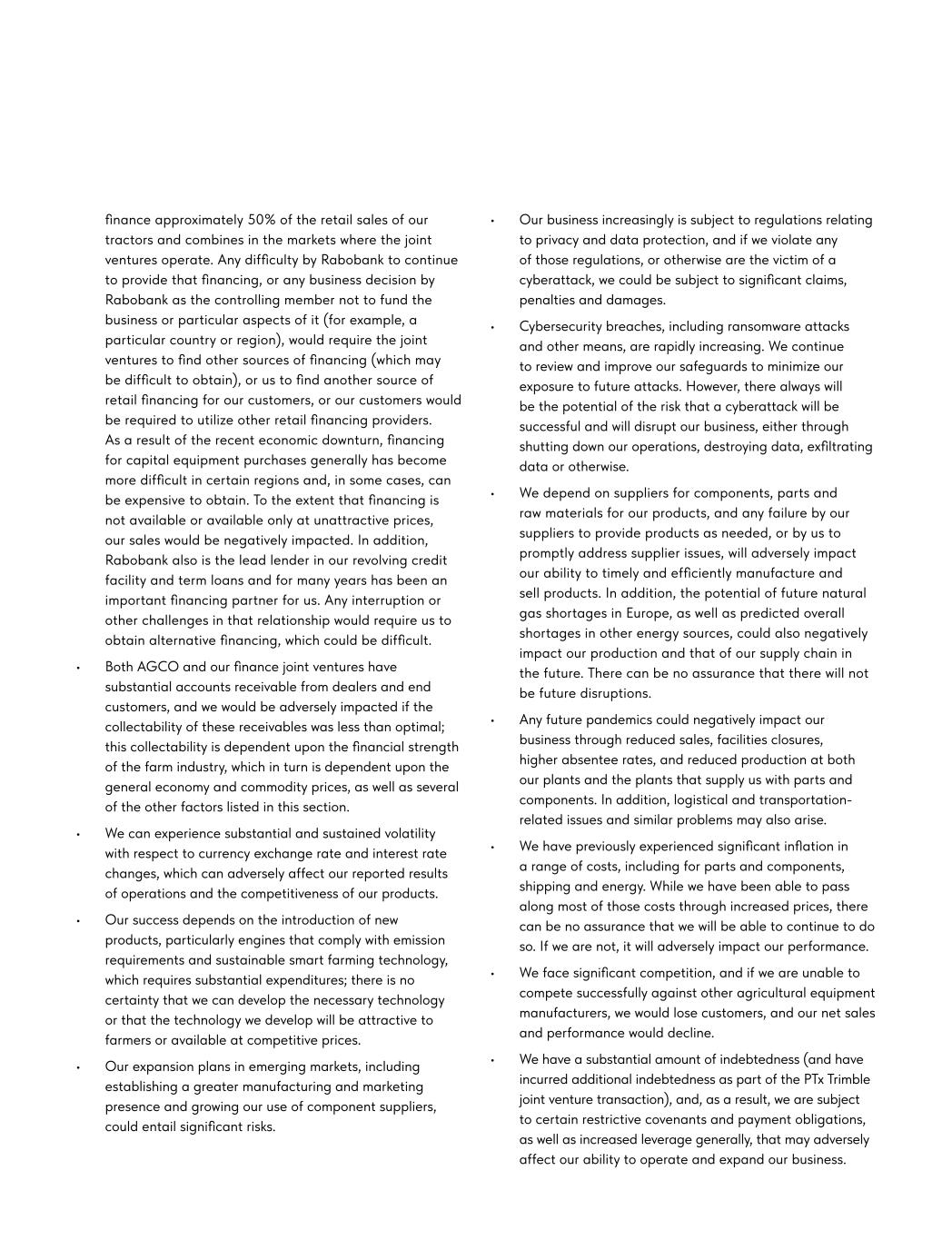 finance approximately 50% of the retail sales of our tractors and combines in the markets where the joint ventures operate. Any difficulty by Rabobank to continue to provide that financing, or any business decision by Rabobank as the controlling member not to fund the business or particular aspects of it (for example, a particular country or region), would require the joint ventures to find other sources of financing (which may be difficult to obtain), or us to find another source of retail financing for our customers, or our customers would be required to utilize other retail financing providers. As a result of the recent economic downturn, financing for capital equipment purchases generally has become more difficult in certain regions and, in some cases, can be expensive to obtain. To the extent that financing is not available or available only at unattractive prices, our sales would be negatively impacted. In addition, Rabobank also is the lead lender in our revolving credit facility and term loans and for many years has been an important financing partner for us. Any interruption or other challenges in that relationship would require us to obtain alternative financing, which could be difficult.

• Both AGCO and our finance joint ventures have substantial accounts receivable from dealers and end customers, and we would be adversely impacted if the collectability of these receivables was less than optimal; this collectability is dependent upon the financial strength of the farm industry, which in turn is dependent upon the general economy and commodity prices, as well as several of the other factors listed in this section.

• We can experience substantial and sustained volatility with respect to currency exchange rate and interest rate changes, which can adversely affect our reported results of operations and the competitiveness of our products.

• Our success depends on the introduction of new products, particularly engines that comply with emission requirements and sustainable smart farming technology, which requires substantial expenditures; there is no certainty that we can develop the necessary technology or that the technology we develop will be attractive to farmers or available at competitive prices.

• Our expansion plans in emerging markets, including establishing a greater manufacturing and marketing presence and growing our use of component suppliers, could entail significant risks.

• Our business increasingly is subject to regulations relating to privacy and data protection, and if we violate any of those regulations, or otherwise are the victim of a cyberattack, we could be subject to significant claims, penalties and damages.

• Cybersecurity breaches, including ransomware attacks and other means, are rapidly increasing. We continue to review and improve our safeguards to minimize our exposure to future attacks. However, there always will be the potential of the risk that a cyberattack will be successful and will disrupt our business, either through shutting down our operations, destroying data, exfiltrating data or otherwise.

• We depend on suppliers for components, parts and raw materials for our products, and any failure by our suppliers to provide products as needed, or by us to promptly address supplier issues, will adversely impact our ability to timely and efficiently manufacture and sell products. In addition, the potential of future natural gas shortages in Europe, as well as predicted overall shortages in other energy sources, could also negatively impact our production and that of our supply chain in the future. There can be no assurance that there will not be future disruptions.

• Any future pandemics could negatively impact our business through reduced sales, facilities closures, higher absentee rates, and reduced production at both our plants and the plants that supply us with parts and components. In addition, logistical and transportation-related issues and similar problems may also arise.

• We have previously experienced significant inflation in a range of costs, including for parts and components, shipping and energy. While we have been able to pass along most of those costs through increased prices, there can be no assurance that we will be able to continue to do so. If we are not, it will adversely impact our performance.

• We face significant competition, and if we are unable to compete successfully against other agricultural equipment manufacturers, we would lose customers, and our net sales and performance would decline.

• We have a substantial amount of indebtedness (and have incurred additional indebtedness as part of the PTx Trimble joint venture transaction), and, as a result, we are subject to certain restrictive covenants and payment obligations, as well as increased leverage generally, that may adversely affect our ability to operate and expand our business.